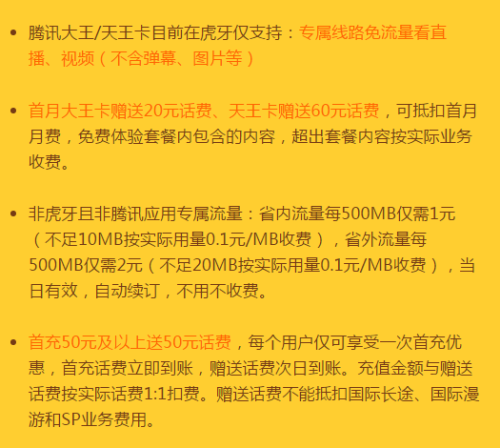 • 腾讯大王/天王卡目前在虎牙仅支持：专属线路免流量看直播、视频（不含弹幕、图片等）

• 首月大王卡赠送20元话费、天王卡赠送60元话费，可抵扣首月月费，免费体验套餐内包含的内容，超出套餐内容按实际业务收费。

• 非虎牙且非腾讯应用专属流量：省内流量每500MB仅需1元（不足10MB按实际用量0.1元/MB收费），省外流量每500MB仅需2元（不足20MB按实际用量0.1元/MB收费），当日有效，自动续订，不用不收费。

• 首充50元及以上送50元话费，每个用户仅可享受一次首充优惠，首充话费立即到账，赠送话费次日到账。充值金额与赠送话费按实际话费1:1扣费。赠送话费不能抵扣国际长途、国际漫游和SP业务费用。